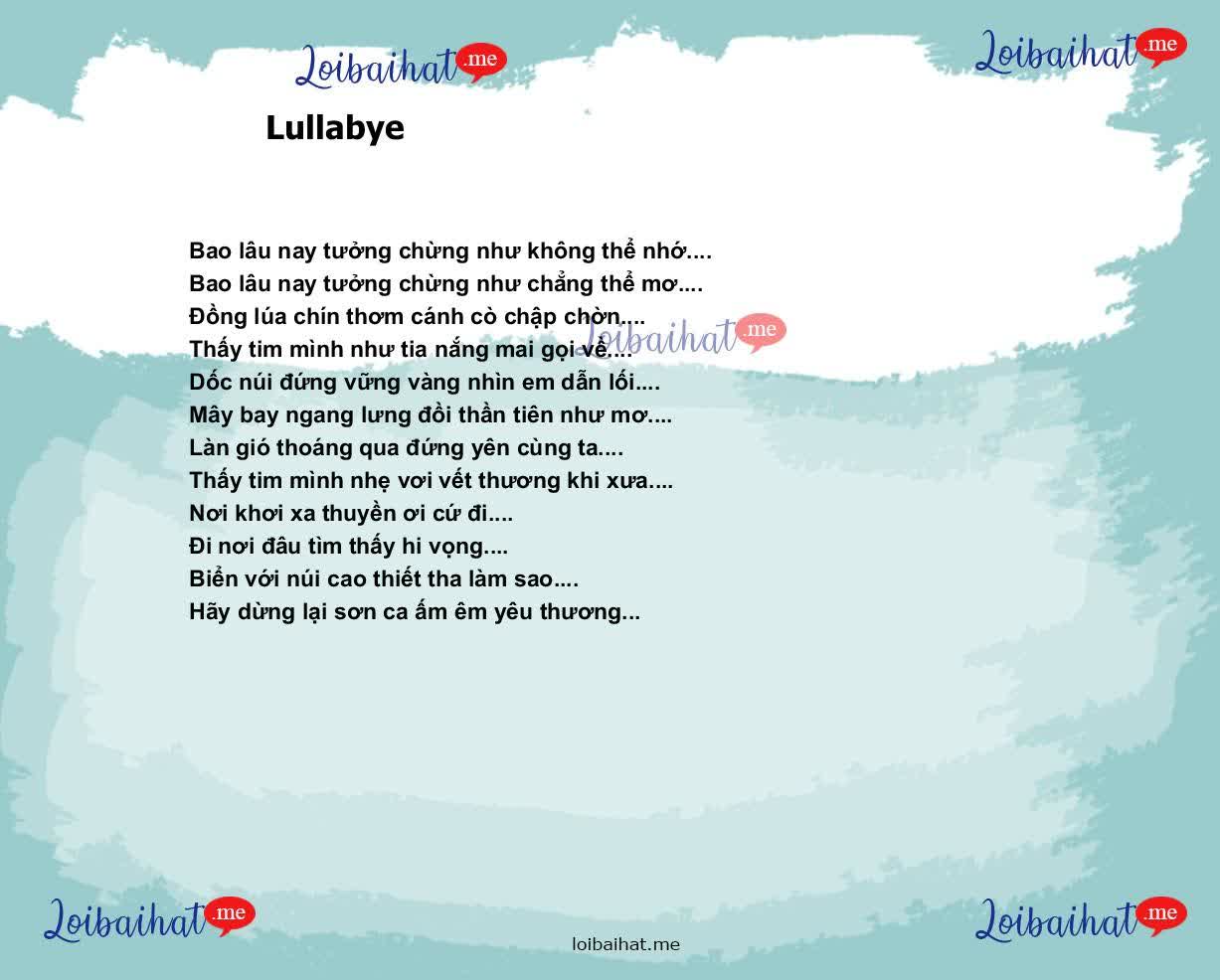 Loibaihat.me

Loibaihat.me

Lullabye

Bao lâu nay tưởng chừng như không thể nhớ....
Bao lâu nay tưởng chừng như chẳng thể mơ....
Đồng lúa chín thơm cánh cò chập chờn....
Thấy tim mình như tia nắng mai gọi về....
Dốc núi đứng vững vàng nhìn em dẫn lối....
Mây bay ngang lưng đồi thần tiên như mơ....
Làn gió thoáng qua đứng yên cùng ta....
Thấy tim mình nhẹ vơi vết thương khi xưa....
Nơi khơi xa thuyền ơi cứ đi....
Đi nơi đâu tìm thấy hi vọng....
Biển với núi cao thiết tha làm sao....
Hãy dừng lại sơn ca ấm êm yêu thương...

Loibaihat.me

Loibaihat.me

Loibaihat.me

loibaihat.me